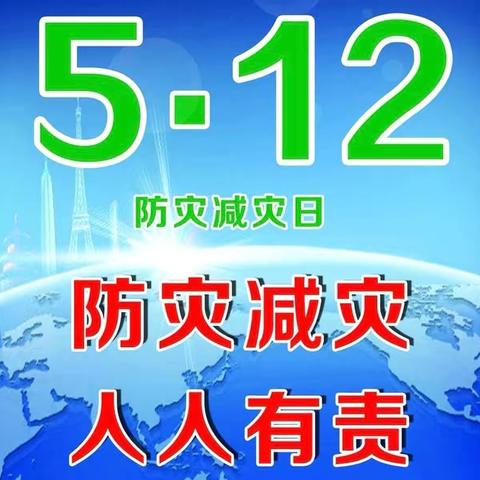 5·12

防灾减灾日

防灾减灾
人人有责